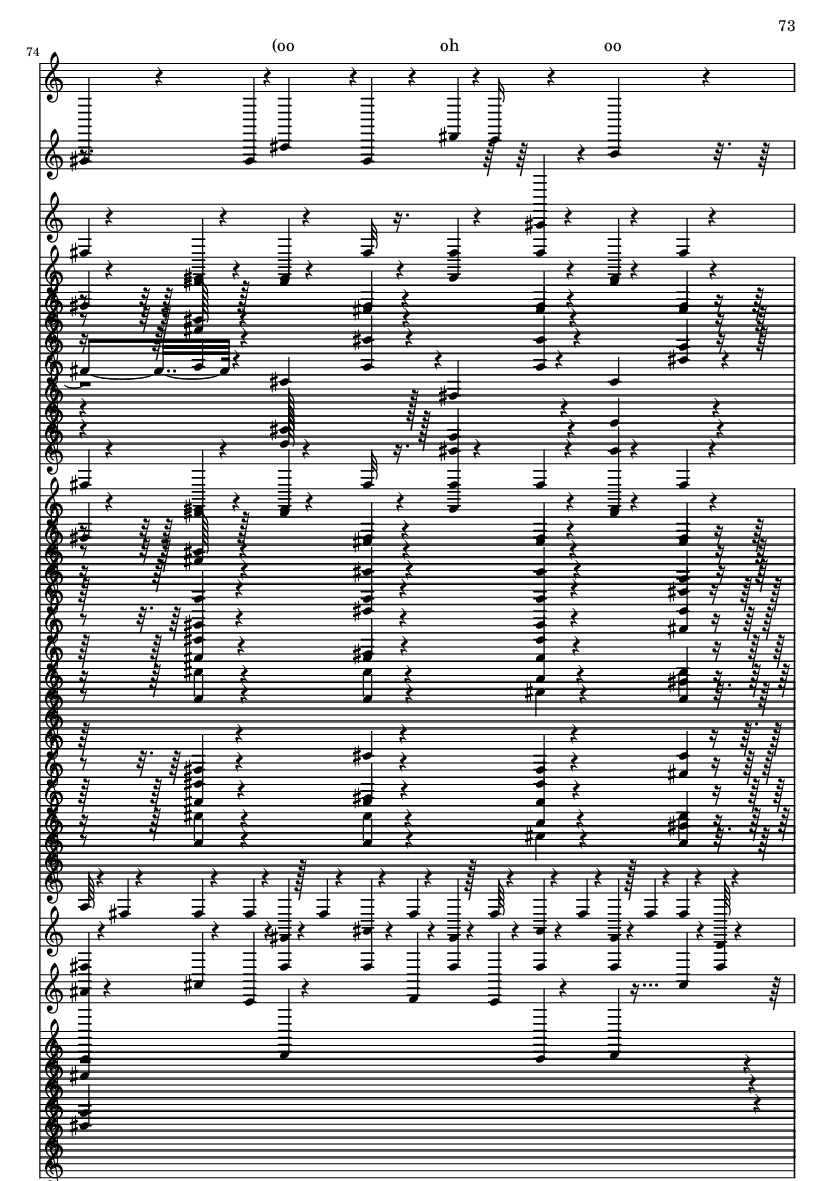 73

74

(oo

oh

oo